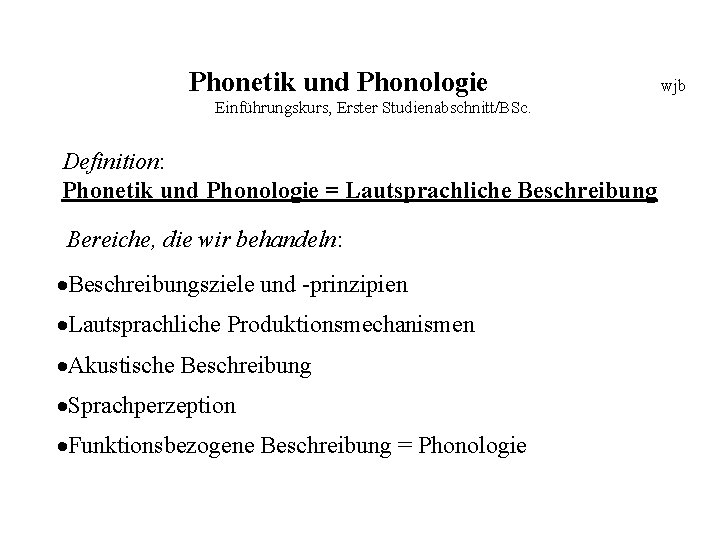 Phonetik und Phonologie

wjb

Einführungskurs, Erster Studienabschnitt/BSc.

Definition:

Phonetik und Phonologie = Lautsprachliche Beschreibung

Bereiche, die wir behandeln:

•Beschreibungsziele und -prinzipien

•Lautsprachliche Produktionsmechanismen

•Akustische Beschreibung

•Sprachperzeption

•Funktionsbezogene Beschreibung = Phonologie